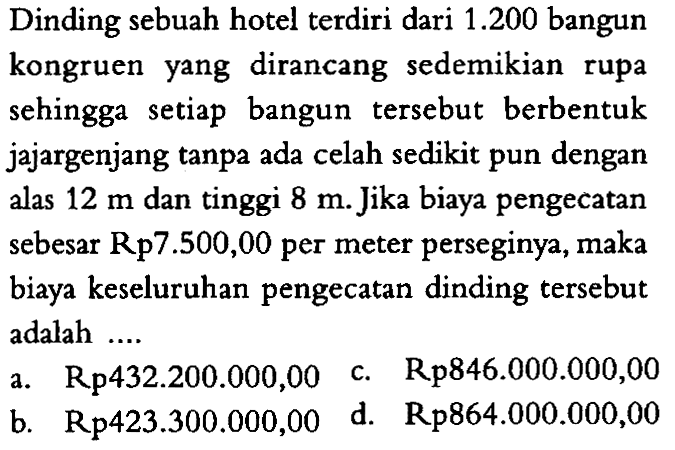 Dinding sebuah hotel terdiri dari 1.200 bangun kongruen yang dirancang sedemikian rupa sehingga setiap bangun tersebut berbentuk jajargenjang tanpa ada celah sedikit pun dengan alas 12 m dan tinggi 8 m. Jika biaya pengecatan sebesar Rp7.500,00 per meter perseginya, maka biaya keseluruhan pengecatan dinding tersebut adalah ....

a. Rp432.200.000,00
b. Rp423.300.000,00
c. Rp846.000.000,00
d. Rp864.000.000,00